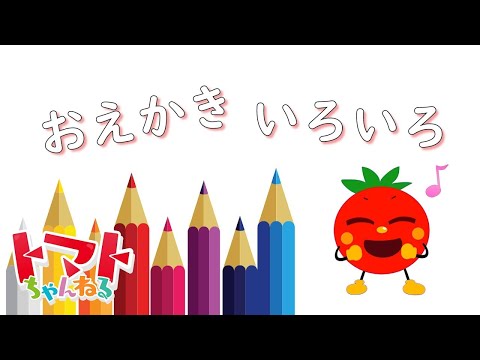 おえかき いろいろ

トマト
ちゃんねる